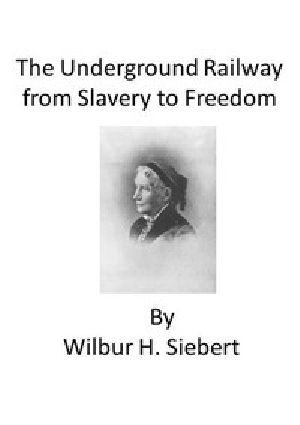 The Underground Railway from Slavery to Freedom

By
Wilbur H. Siebert